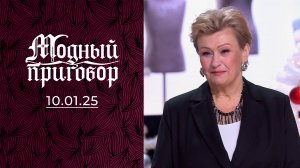 Модный приговор

10.01.25